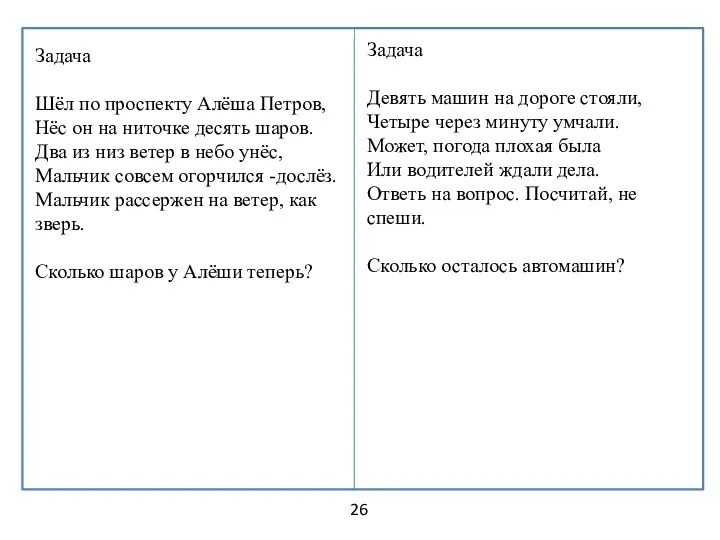 Задача

Шёл по проспекту Алёша Петров,
Нёс он на ниточке десять шаров.
Два из низ ветер в небо унёс,
Мальчик совсем огорчился -дослёз.
Мальчик рассержен на ветер, как зверь.

Сколько шаров у Алёши теперь?

Задача

Девять машин на дороге стояли,
Четыре через минуту умчали.
Может, погода плохая была
Или водителей ждали дела.
Ответь на вопрос. Посчитай, не спеши.

Сколько осталось автомашин?

26